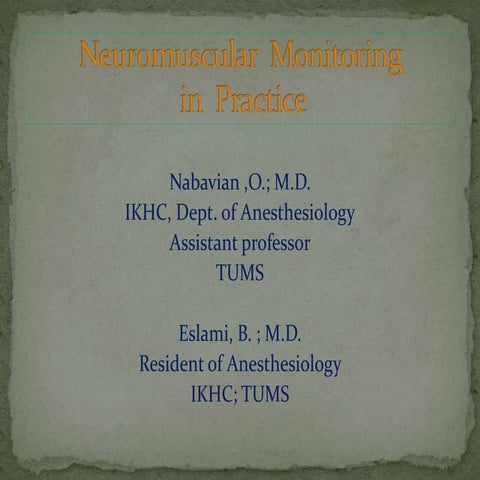 Neuromuscular Monitoring in Practice

Nabavian ,O.; M.D.
IKHC, Dept. of Anesthesiology
Assistant professor
TUMS

Eslami, B. ; M.D.
Resident of Anesthesiology
IKHC; TUMS